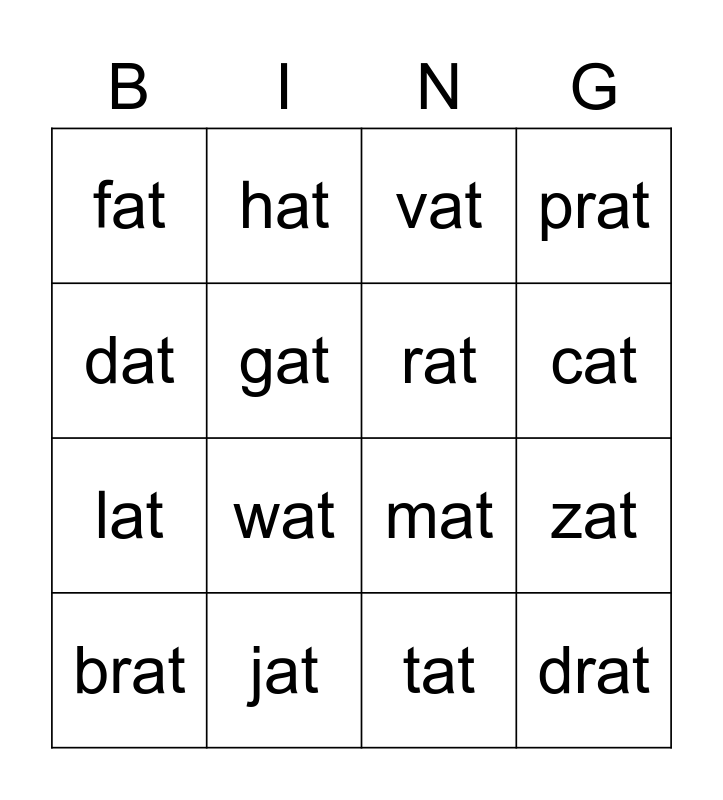 | B | I | N | G |
|---|---|---|---|
| fat | hat | vat | prat |
| dat | gat | rat | cat |
| lat | wat | mat | zat |
| brat | jat | tat | drat |